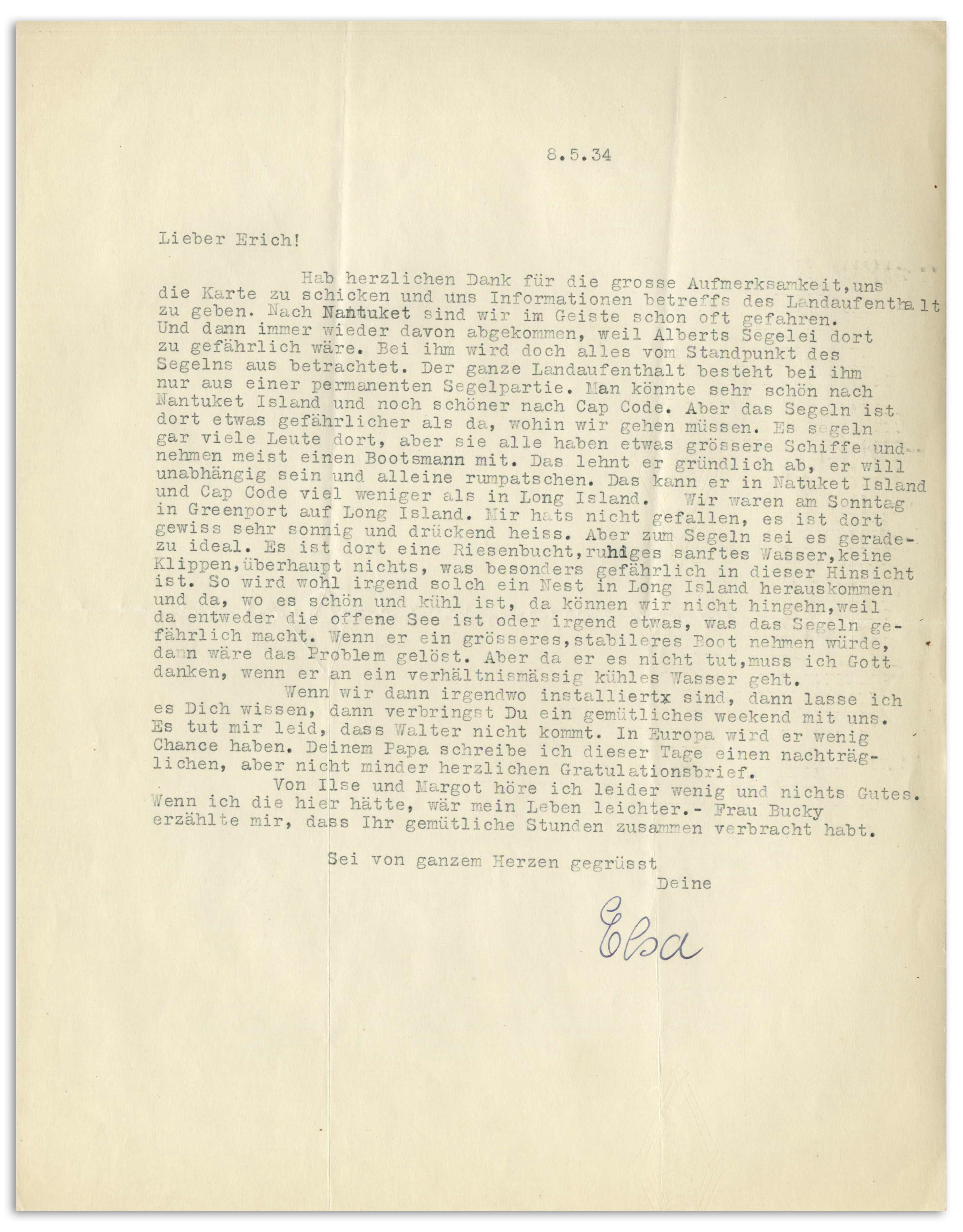 8.5.34

Lieber Erich!

Hab herzlichen Dank für die grosse Aufmerksamkeit,uns die Karte zu schicken und uns Informationen betreffs des Landaufenthalt zu geben. Nach Nantuket sind wir im Geiste schon oft gefahren. Und dann immer wieder davon abgekommen, weil Alberts Segelei dort zu gefährlich wäre. Bei ihm wird doch alles vom Standpunkt des Segelns aus betrachtet. Der ganze Landaufenthalt besteht bei ihm nur aus einer permanenten Segelpartie. Man könnte sehr schön nach Nantuket Island und noch schöner nach Cap Code. Aber das Segeln ist dort etwas gefährlicher als da, wohin wir gehen müssen. Es segeln gar viele Leute dort, aber sie alle haben etwas grössere Schiffe und nehmen meist einen Bootsmann mit. Das lehnt er gründlich ab, er will unabhängig sein und alleine rumpatschen. Das kann er in Natuket Island und Cap Code viel weniger als in Long Island. Wir waren am Sonntag in Greenport auf Long Island. Mir hats nicht gefallen, es ist dort gewiss sehr sonnig und drückend heiss. Aber zum Segeln sei es geradezu ideal. Es ist dort eine Riesenbucht,ruhiges sanftes Wasser,keine Klippen,überhaupt nichts, was besonders gefährlich in dieser Hinsicht ist. So wird wohl irgend solch ein Nest in Long Island herauskommen und da, wo es schön und kühl ist, da können wir nicht hingehn,weil da entweder die offene See ist oder irgend etwas, was das Segeln gefährlich macht. Wenn er ein grösseres,stabileres Boot nehmen würde, dann wäre das Problem gelöst. Aber da er es nicht tut,muss ich Gott danken, wenn er an ein verhältnismässig kühles Wasser geht.

Wenn wir dann irgendwo installiertx sind, dann lasse ich es Dich wissen, dann verbringst Du ein gemütliches weekend mit uns. Es tut mir leid, dass Walter nicht kommt. In Europa wird er wenig Chance haben. Deinem Papa schreibe ich dieser Tage einen nachträglichen, aber nicht minder herzlichen Gratulationsbrief.

Von Ilse und Margot höre ich leider wenig und nichts Gutes. Wenn ich die hier hätte, wär mein Leben leichter.- Frau Bucky erzählte mir, dass Ihr gemütliche Stunden zusammen verbracht habt.

Sei von ganzem Herzen gegrüsst
Deine
Elsa